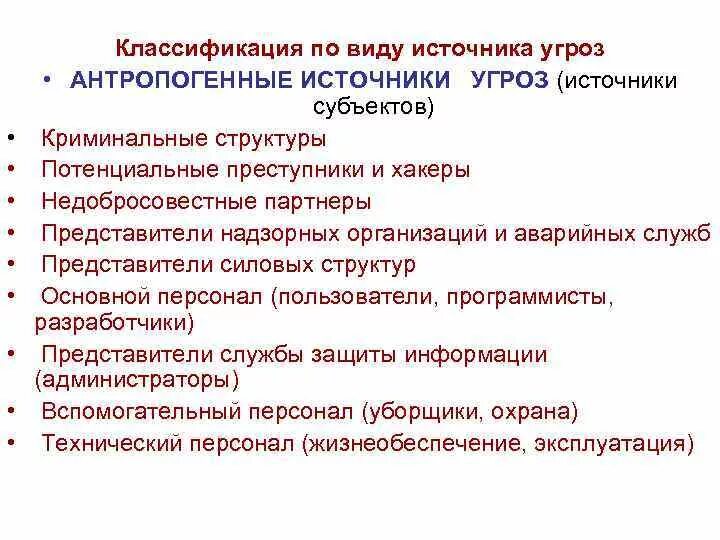 Классификация по виду источника угроз

• АНТРОПОГЕННЫЕ ИСТОЧНИКИ УГРОЗ (источники субъектов)

• Криминальные структуры
• Потенциальные преступники и хакеры
• Недобросовестные партнеры
• Представители надзорных организаций и аварийных служб
• Представители силовых структур
• Основной персонал (пользователи, программисты, разработчики)
• Представители службы защиты информации (администраторы)
• Вспомогательный персонал (уборщики, охрана)
• Технический персонал (жизнеобеспечение, эксплуатация)